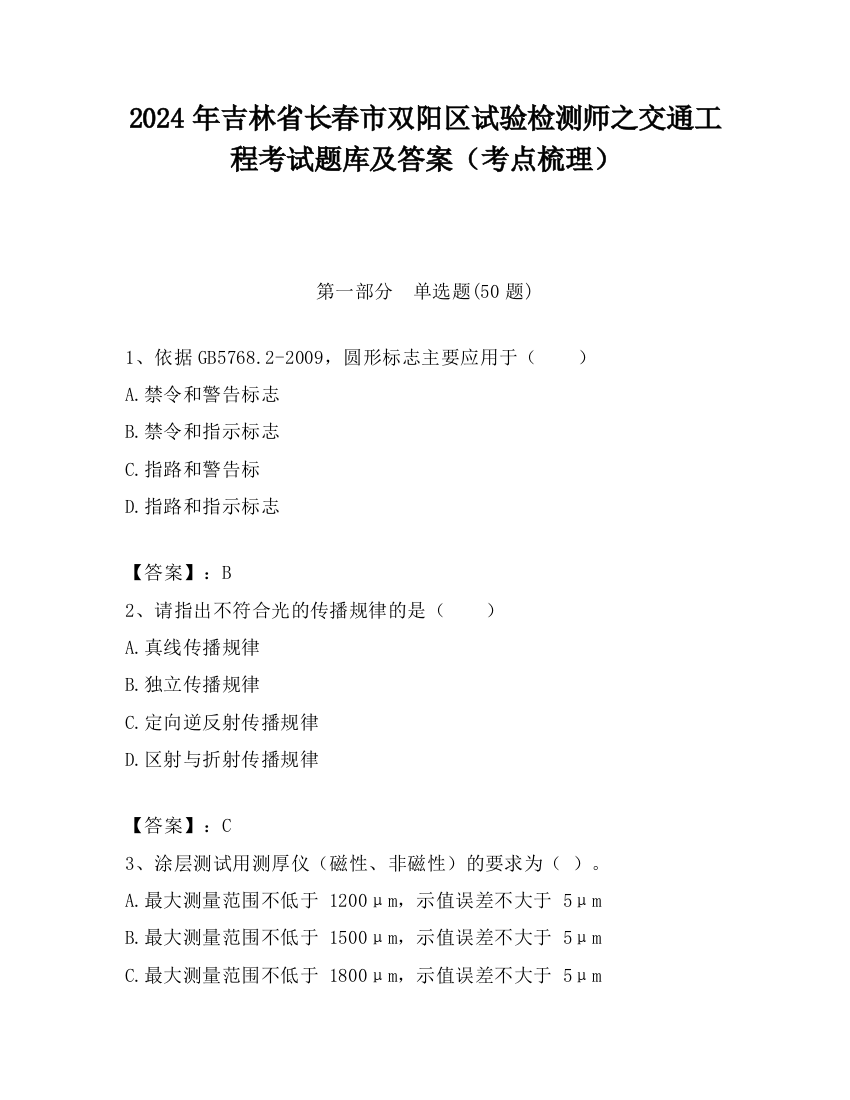 2024 年吉林省长春市双阳区试验检测师之交通工程考试题库及答案（考点梳理）

第一部分　单选题(50 题)

1、依据 GB5768.2-2009，圆形标志主要应用于（　　）
A.禁令和警告标志
B.禁令和指示标志
C.指路和警告标
D.指路和指示标志

【答案】：B
2、请指出不符合光的传播规律的是（　　）
A.真线传播规律
B.独立传播规律
C.定向逆反射传播规律
D.区射与折射传播规律

【答案】：C
3、涂层测试用测厚仪（磁性、非磁性）的要求为（ ）。
A.最大测量范围不低于 1200μm，示值误差不大于 5μm
B.最大测量范围不低于 1500μm，示值误差不大于 5μm
C.最大测量范围不低于 1800μm，示值误差不大于 5μm